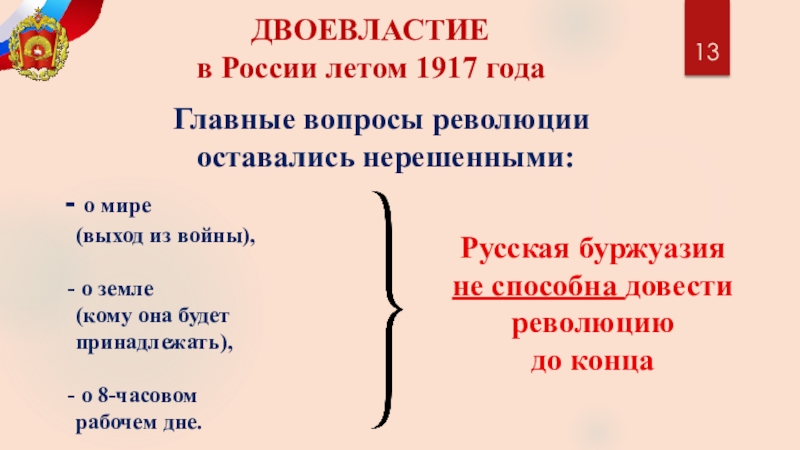 ДВОЕВЛАСТИЕ
в России летом 1917 года

13

Главные вопросы революции оставались нерешенными:

- о мире (выход из войны),

- о земле (кому она будет принадлежать),

- о 8-часовом рабочем дне.

Русская буржуазия не способна довести революцию до конца